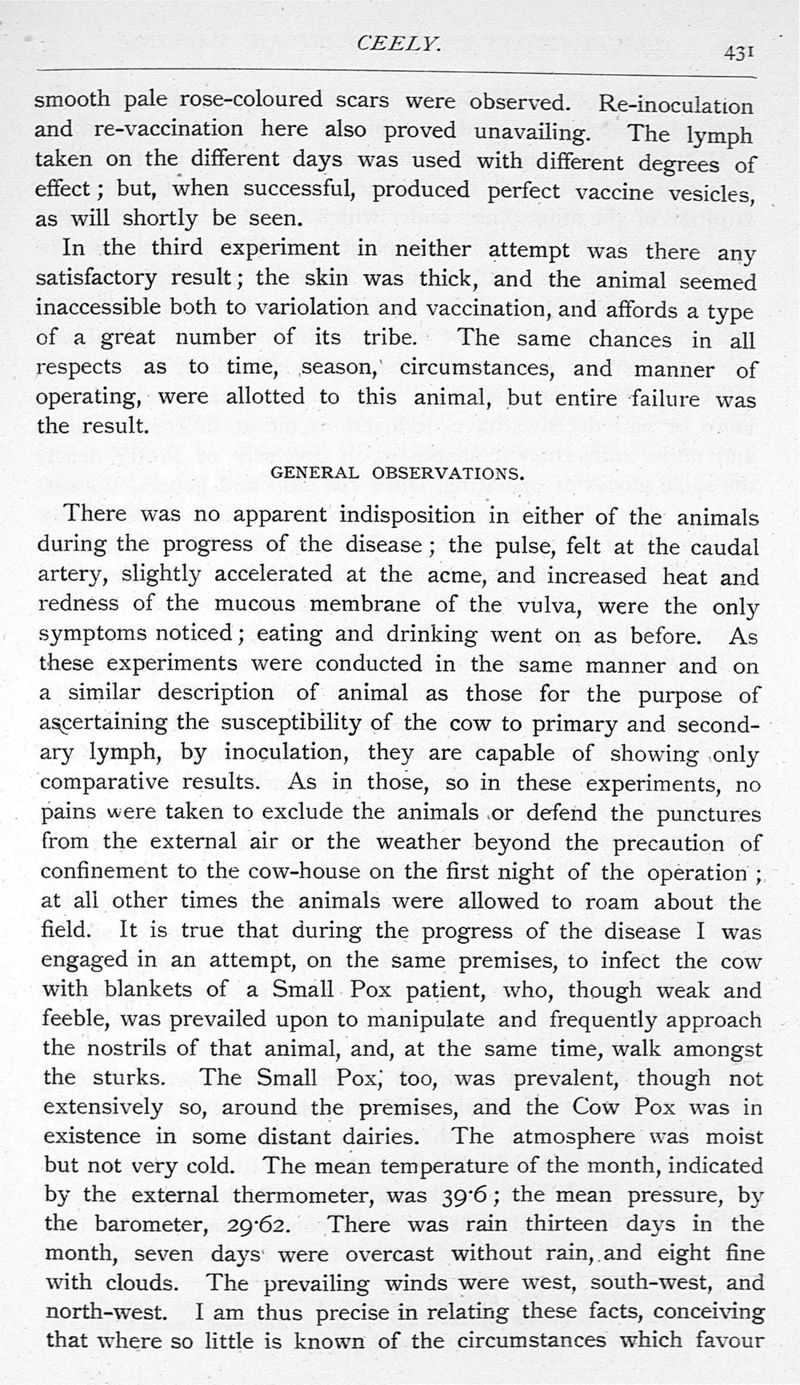 CEELY. 431

smooth pale rose-coloured scars were observed. Re-inoculation and re-vaccination here also proved unavailing. The lymph taken on the different days was used with different degrees of effect; but, when successful, produced perfect vaccine vesicles, as will shortly be seen.

In the third experiment in neither attempt was there any satisfactory result; the skin was thick, and the animal seemed inaccessible both to variolation and vaccination, and affords a type of a great number of its tribe. The same chances in all respects as to time, season, circumstances, and manner of operating, were allotted to this animal, but entire failure was the result.

GENERAL OBSERVATIONS.

There was no apparent indisposition in either of the animals during the progress of the disease; the pulse, felt at the caudal artery, slightly accelerated at the acme, and increased heat and redness of the mucous membrane of the vulva, were the only symptoms noticed; eating and drinking went on as before. As these experiments were conducted in the same manner and on a similar description of animal as those for the purpose of ascertaining the susceptibility of the cow to primary and secondary lymph, by inoculation, they are capable of showing only comparative results. As in those, so in these experiments, no pains were taken to exclude the animals or defend the punctures from the external air or the weather beyond the precaution of confinement to the cow-house on the first night of the operation; at all other times the animals were allowed to roam about the field. It is true that during the progress of the disease I was engaged in an attempt, on the same premises, to infect the cow with blankets of a Small Pox patient, who, though weak and feeble, was prevailed upon to manipulate and frequently approach the nostrils of that animal, and, at the same time, walk amongst the sturks. The Small Pox, too, was prevalent, though not extensively so, around the premises, and the Cow Pox was in existence in some distant dairies. The atmosphere was moist but not very cold. The mean temperature of the month, indicated by the external thermometer, was 39·6; the mean pressure, by the barometer, 29·62. There was rain thirteen days in the month, seven days were overcast without rain, and eight fine with clouds. The prevailing winds were west, south-west, and north-west. I am thus precise in relating these facts, conceiving that where so little is known of the circumstances which favour